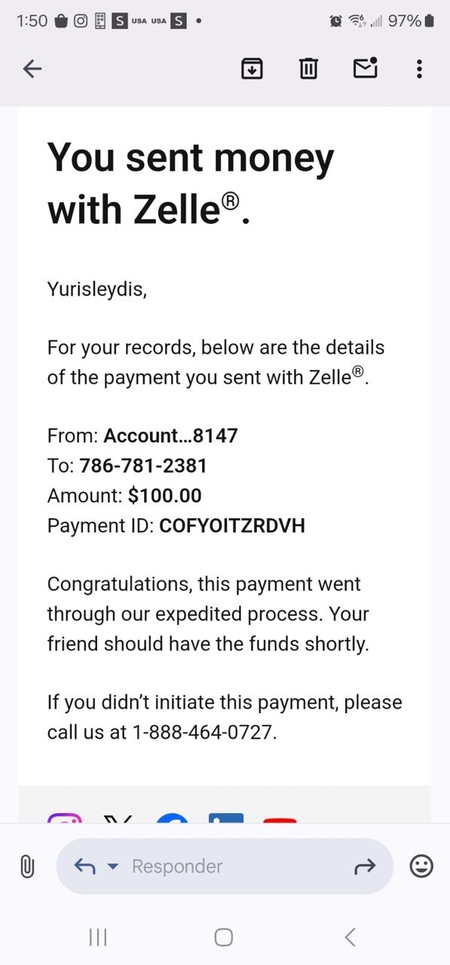 1:50 S USA USA S • 97%

You sent money with Zelle®.

Yurisleydis,

For your records, below are the details of the payment you sent with Zelle®.

From: Account...8147
To: 786-781-2381
Amount: $100.00
Payment ID: COFYOITZRDVH

Congratulations, this payment went through our expedited process. Your friend should have the funds shortly.

If you didn't initiate this payment, please call us at 1-888-464-0727.

Responder